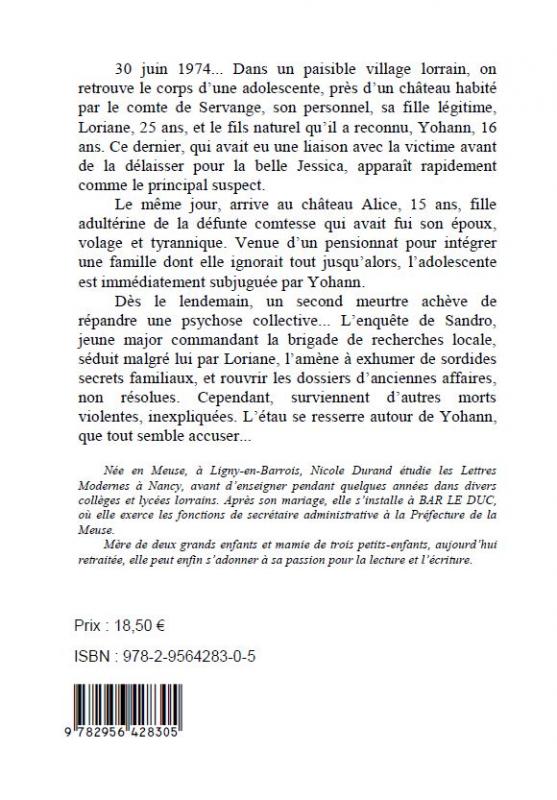 30 juin 1974... Dans un paisible village lorrain, on retrouve le corps d'une adolescente, près d'un château habité par le comte de Servange, son personnel, sa fille légitime, Loriane, 25 ans, et le fils naturel qu'il a reconnu, Yohann, 16 ans. Ce dernier, qui avait eu une liaison avec la victime avant de la délaisser pour la belle Jessica, apparaît rapidement comme le principal suspect.

Le même jour, arrive au château Alice, 15 ans, fille adultérine de la défunte comtesse qui avait fui son époux, volage et tyrannique. Venue d'un pensionnat pour intégrer une famille dont elle ignorait tout jusqu'alors, l'adolescente est immédiatement subjuguée par Yohann.

Dès le lendemain, un second meurtre achève de répandre une psychose collective... L'enquête de Sandro, jeune major commandant la brigade de recherches locale, séduit malgré lui par Loriane, l'amène à exhumer de sordides secrets familiaux, et rouvrir les dossiers d'anciennes affaires, non résolues. Cependant, surviennent d'autres morts violentes, inexpliquées. L'étau se resserre autour de Yohann, que tout semble accuser...

Née en Meuse, à Ligny-en-Barrois, Nicole Durand étudie les Lettres Modernes à Nancy, avant d'enseigner pendant quelques années dans divers collèges et lycées lorrains. Après son mariage, elle s'installe à BAR LE DUC, où elle exerce les fonctions de secrétaire administrative à la Préfecture de la Meuse.

Mère de deux grands enfants et mamie de trois petits-enfants, aujourd'hui retraitée, elle peut enfin s'adonner à sa passion pour la lecture et l'écriture.

Prix : 18,50 €

ISBN : 978-2-9564283-0-5

9 782956 428305